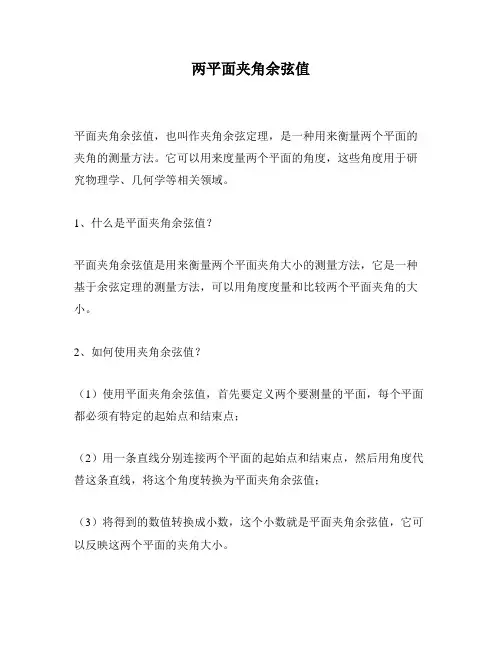 两平面夹角余弦值

平面夹角余弦值，也叫作夹角余弦定理，是一种用来衡量两个平面的夹角的测量方法。它可以用来度量两个平面的角度，这些角度用于研究物理学、几何学等相关领域。

1、什么是平面夹角余弦值？

平面夹角余弦值是用来衡量两个平面夹角大小的测量方法，它是一种基于余弦定理的测量方法，可以用角度度量和比较两个平面夹角的大小。

2、如何使用夹角余弦值？

（1）使用平面夹角余弦值，首先要定义两个要测量的平面，每个平面都必须有特定的起始点和结束点；

（2）用一条直线分别连接两个平面的起始点和结束点，然后用角度代替这条直线，将这个角度转换为平面夹角余弦值；

（3）将得到的数值转换成小数，这个小数就是平面夹角余弦值，它可以反映这两个平面的夹角大小。